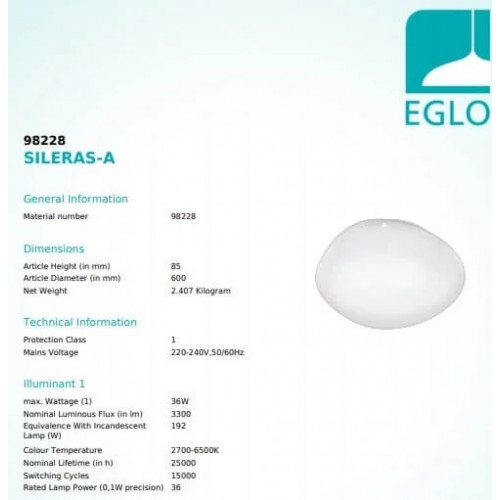 EGLO

98228
SILERAS-A

General Information

Material number 98228

Dimensions

Article Height (in mm) 85
Article Diameter (in mm) 600
Net Weight 2.407 Kilogram

Technical Information

Protection Class 1
Mains Voltage 220-240V,50/60Hz

Illuminant 1

max. Wattage (1) 36W
Nominal Luminous Flux (in lm) 3300
Equivalence With Incandescent Lamp (W) 192
Colour Temperature 2700-6500K
Nominal Lifetime (in h) 25000
Switching Cycles 15000
Rated Lamp Power (0,1W precision) 36